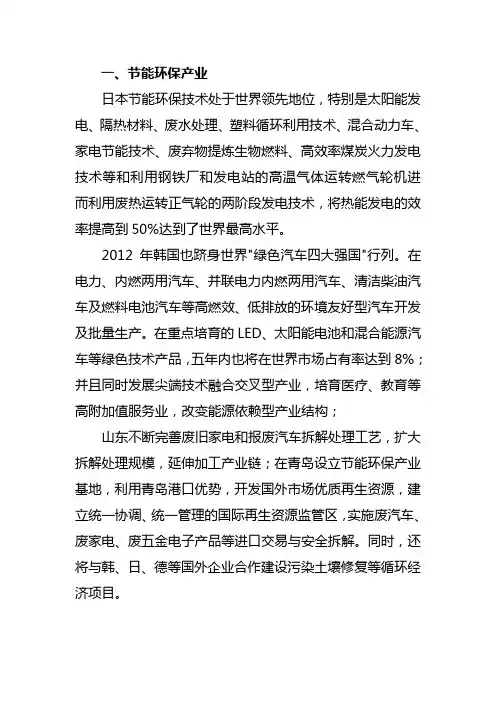 一、节能环保产业

日本节能环保技术处于世界领先地位，特别是太阳能发电、隔热材料、废水处理、塑料循环利用技术、混合动力车、家电节能技术、废弃物提炼生物燃料、高效率煤炭火力发电技术等和利用钢铁厂和发电站的高温气体运转燃气轮机进而利用废热运转正气轮的两阶段发电技术，将热能发电的效率提高到 50%达到了世界最高水平。

2012 年韩国也跻身世界"绿色汽车四大强国"行列。在电力、内燃两用汽车、并联电力内燃两用汽车、清洁柴油汽车及燃料电池汽车等高燃效、低排放的环境友好型汽车开发及批量生产。在重点培育的 LED、太阳能电池和混合能源汽车等绿色技术产品，五年内也将在世界市场占有率达到 8%；并且同时发展尖端技术融合交叉型产业，培育医疗、教育等高附加值服务业，改变能源依赖型产业结构；

山东不断完善废旧家电和报废汽车拆解处理工艺，扩大拆解处理规模，延伸加工产业链；在青岛设立节能环保产业基地，利用青岛港口优势，开发国外市场优质再生资源，建立统一协调、统一管理的国际再生资源监管区，实施废汽车、废家电、废五金电子产品等进口交易与安全拆解。同时，还将与韩、日、德等国外企业合作建设污染土壤修复等循环经济项目。